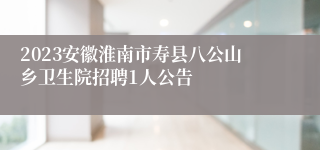 2023安徽淮南市寿县八公山乡卫生院招聘1人公告